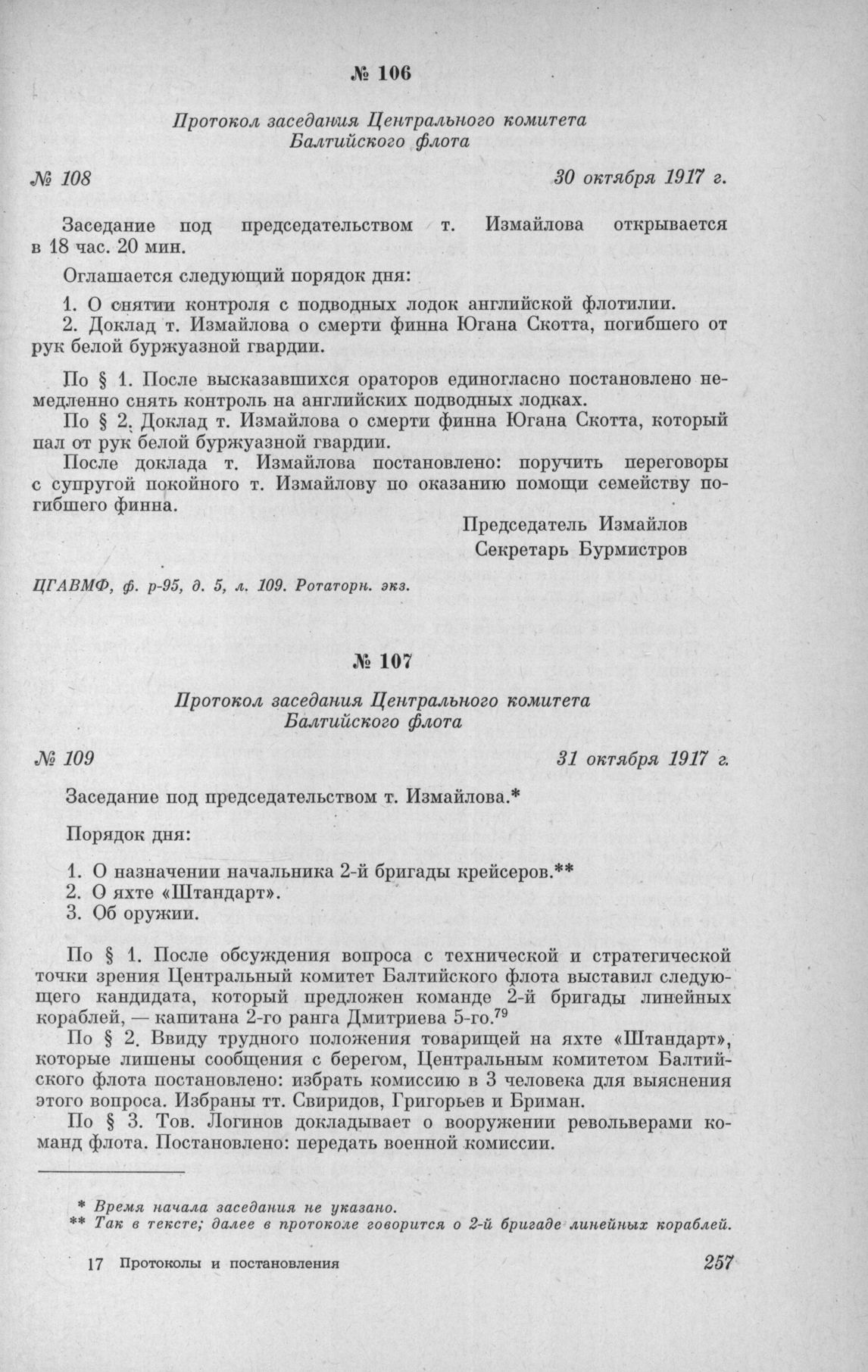 № 106

Протокол заседания Центрального комитета Балтийского флота

№ 108 30 октября 1917 г.

Заседание под председательством т. Измайлова открывается в 18 час. 20 мин.

Оглашается следующий порядок дня:

1. О снятии контроля с подводных лодок английской флотилии.
2. Доклад т. Измайлова о смерти финна Югана Скотта, погибшего от рук белой буржуазной гвардии.

По § 1. После высказавшихся ораторов единогласно постановлено немедленно снять контроль на английских подводных лодках.

По § 2. Доклад т. Измайлова о смерти финна Югана Скотта, который пал от рук белой буржуазной гвардии.

После доклада т. Измайлова постановлено: поручить переговоры с супругой покойного т. Измайлову по оказанию помощи семейству погибшего финна.

Председатель Измайлов
Секретарь Бурмистров

ЦГАВМФ, ф. р-95, д. 5, л. 109. Ротаторн. экз.

№ 107

Протокол заседания Центрального комитета Балтийского флота

№ 109 31 октября 1917 г.

Заседание под председательством т. Измайлова.*

Порядок дня:

1. О назначении начальника 2-й бригады крейсеров.**
2. О яхте «Штандарт».
3. Об оружии.

По § 1. После обсуждения вопроса с технической и стратегической точки зрения Центральный комитет Балтийского флота выставил следующего кандидата, который предложен команде 2-й бригады линейных кораблей, — капитана 2-го ранга Дмитриева 5-го.$^{79}$

По § 2. Ввиду трудного положения товарищей на яхте «Штандарт», которые лишены сообщения с берегом, Центральным комитетом Балтийского флота постановлено: избрать комиссию в 3 человека для выяснения этого вопроса. Избраны тт. Свиридов, Григорьев и Бриман.

По § 3. Тов. Логинов докладывает о вооружении револьверами команд флота. Постановлено: передать военной комиссии.

* Время начала заседания не указано.
** Так в тексте; далее в протоколе говорится о 2-й бригаде линейных кораблей.

17 Протоколы и постановления 257